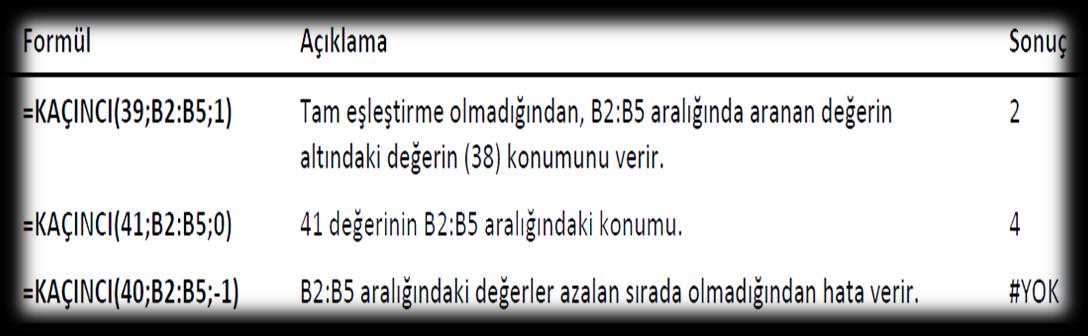 | Formül | Açıklama | Sonuç |
|---|---|---|
| =KAÇINCI(39;B2:B5;1) | Tam eşleştirme olmadığından, B2:B5 aralığında aranan değerin altındaki değerin (38) konumunu verir. | 2 |
| =KAÇINCI(41;B2:B5;0) | 41 değerinin B2:B5 aralığındaki konumu. | 4 |
| =KAÇINCI(40;B2:B5;-1) | B2:B5 aralığındaki değerler azalan sırada olmadığından hata verir. | #YOK |